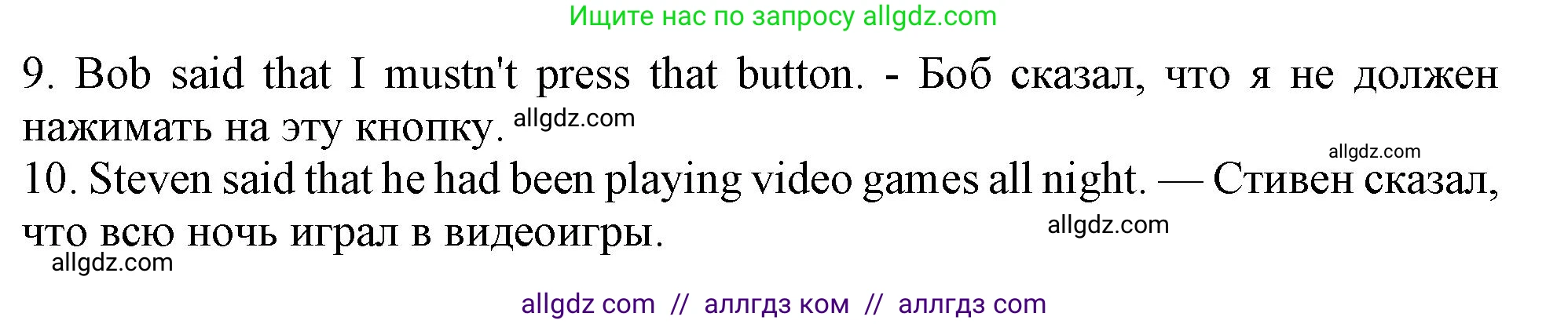 Ищите нас по запросу allgdz.com

9. Bob said that I mustn't press that button. - Боб сказал, что я не должен нажимать на эту кнопку. allgdz.com

allgdz.com

10. Steven said that he had been playing video games all night. — Стивен сказал, что всю ночь играл в видеоигры. allgdz.com

allgdz.com

allgdz com // аллгдз ком // аллгдз com